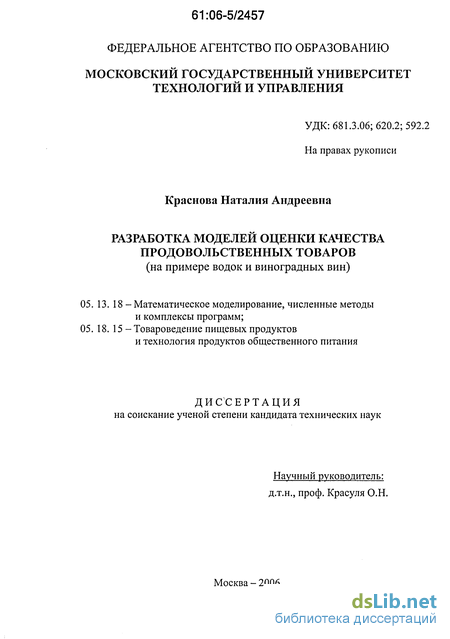 61:06-5/2457

ФЕДЕРАЛЬНОЕ АГЕНТСТВО ПО ОБРАЗОВАНИЮ

МОСКОВСКИЙ ГОСУДАРСТВЕННЫЙ УНИВЕРСИТЕТ ТЕХНОЛОГИЙ И УПРАВЛЕНИЯ

УДК: 681.3.06; 620.2; 592.2

На правах рукописи

Краснова Наталия Андреевна

РАЗРАБОТКА МОДЕЛЕЙ ОЦЕНКИ КАЧЕСТВА ПРОДОВОЛЬСТВЕННЫХ ТОВАРОВ
(на примере водок и виноградных вин)

05. 13. 18 – Математическое моделирование, численные методы и комплексы программ;
05. 18. 15 – Товароведение пищевых продуктов и технология продуктов общественного питания

ДИССЕРТАЦИЯ
на соискание ученой степени кандидата технических наук

Научный руководитель:
д.т.н., проф. Красуля О.Н.

Москва – 2006

dsLib.net
библиотека диссертаций